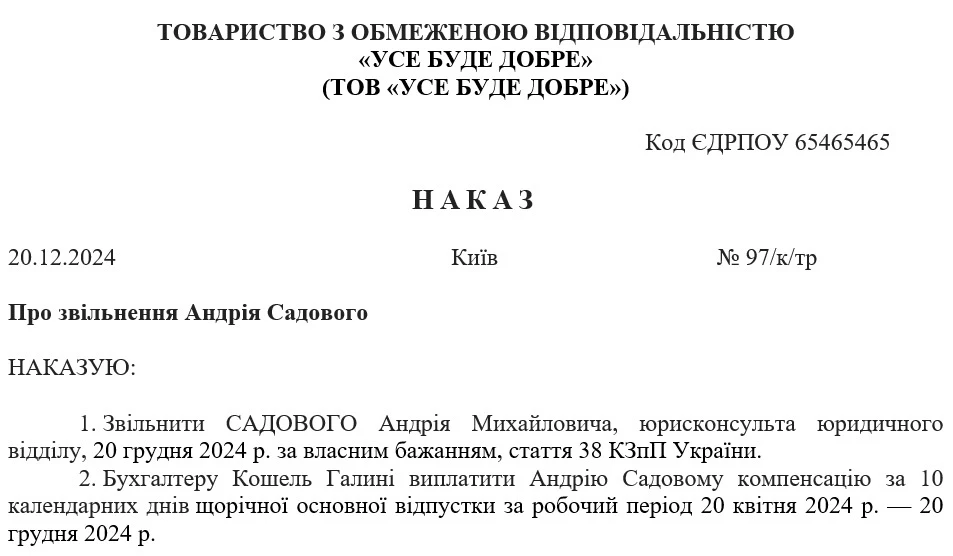 ТОВАРИСТВО З ОБМЕЖЕНОЮ ВІДПОВІДАЛЬНІСТЮ
«УСЕ БУДЕ ДОБРЕ»
(ТОВ «УСЕ БУДЕ ДОБРЕ»)

Код ЄДРПОУ 65465465

НАКАЗ

20.12.2024 Київ № 97/к/тр

Про звільнення Андрія Садового

НАКАЗУЮ:

1. Звільнити САДОВОГО Андрія Михайловича, юрисконсульта юридичного відділу, 20 грудня 2024 р. за власним бажанням, стаття 38 КЗпП України.

2. Бухгалтеру Кошель Галині виплатити Андрію Садовому компенсацію за 10 календарних днів щорічної основної відпустки за робочий період 20 квітня 2024 р. — 20 грудня 2024 р.